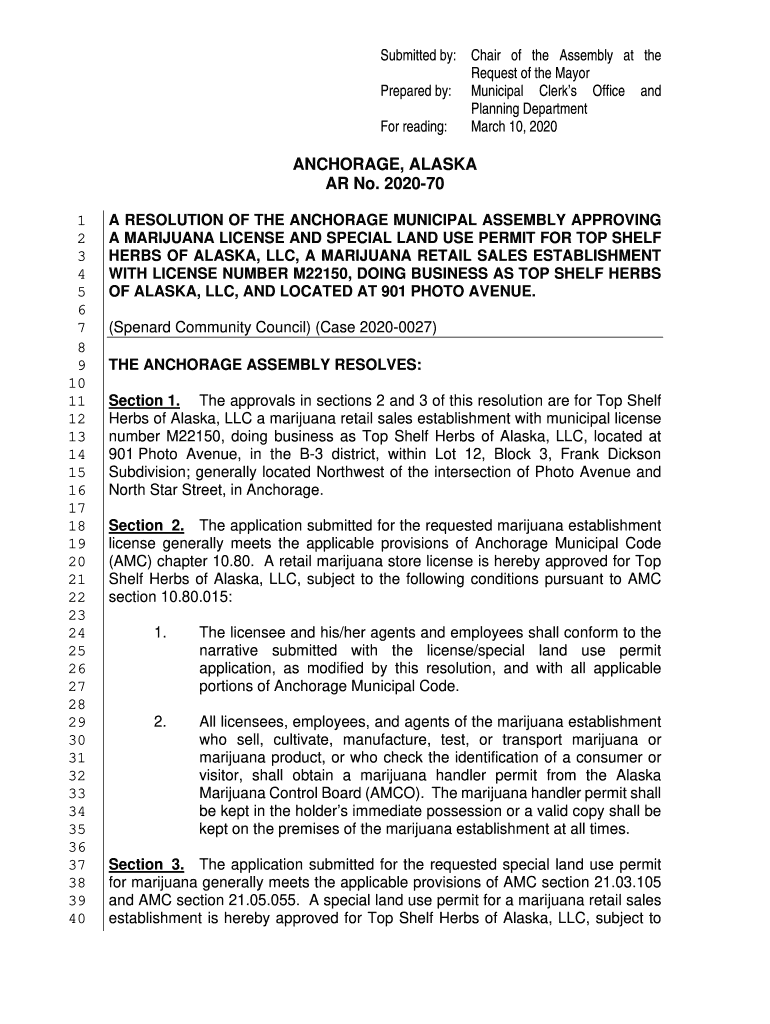 Submitted by: Chair of the Assembly at the Request of the Mayor
Prepared by: Municipal Clerk's Office and Planning Department
For reading: March 10, 2020

ANCHORAGE, ALASKA
AR No. 2020-70

1 A RESOLUTION OF THE ANCHORAGE MUNICIPAL ASSEMBLY APPROVING
2 A MARIJUANA LICENSE AND SPECIAL LAND USE PERMIT FOR TOP SHELF
3 HERBS OF ALASKA, LLC, A MARIJUANA RETAIL SALES ESTABLISHMENT
4 WITH LICENSE NUMBER M22150, DOING BUSINESS AS TOP SHELF HERBS
5 OF ALASKA, LLC, AND LOCATED AT 901 PHOTO AVENUE.
6
7 (Spenard Community Council) (Case 2020-0027)
8
9 THE ANCHORAGE ASSEMBLY RESOLVES:
10
11 Section 1. The approvals in sections 2 and 3 of this resolution are for Top Shelf
12 Herbs of Alaska, LLC a marijuana retail sales establishment with municipal license
13 number M22150, doing business as Top Shelf Herbs of Alaska, LLC, located at
14 901 Photo Avenue, in the B-3 district, within Lot 12, Block 3, Frank Dickson
15 Subdivision; generally located Northwest of the intersection of Photo Avenue and
16 North Star Street, in Anchorage.
17
18 Section 2. The application submitted for the requested marijuana establishment
19 license generally meets the applicable provisions of Anchorage Municipal Code
20 (AMC) chapter 10.80. A retail marijuana store license is hereby approved for Top
21 Shelf Herbs of Alaska, LLC, subject to the following conditions pursuant to AMC
22 section 10.80.015:
23
24 1. The licensee and his/her agents and employees shall conform to the
25 narrative submitted with the license/special land use permit
26 application, as modified by this resolution, and with all applicable
27 portions of Anchorage Municipal Code.
28
29 2. All licensees, employees, and agents of the marijuana establishment
30 who sell, cultivate, manufacture, test, or transport marijuana or
31 marijuana product, or who check the identification of a consumer or
32 visitor, shall obtain a marijuana handler permit from the Alaska
33 Marijuana Control Board (AMCO). The marijuana handler permit shall
34 be kept in the holder's immediate possession or a valid copy shall be
35 kept on the premises of the marijuana establishment at all times.
36
37 Section 3. The application submitted for the requested special land use permit
38 for marijuana generally meets the applicable provisions of AMC section 21.03.105
39 and AMC section 21.05.055. A special land use permit for a marijuana retail sales
40 establishment is hereby approved for Top Shelf Herbs of Alaska, LLC, subject to